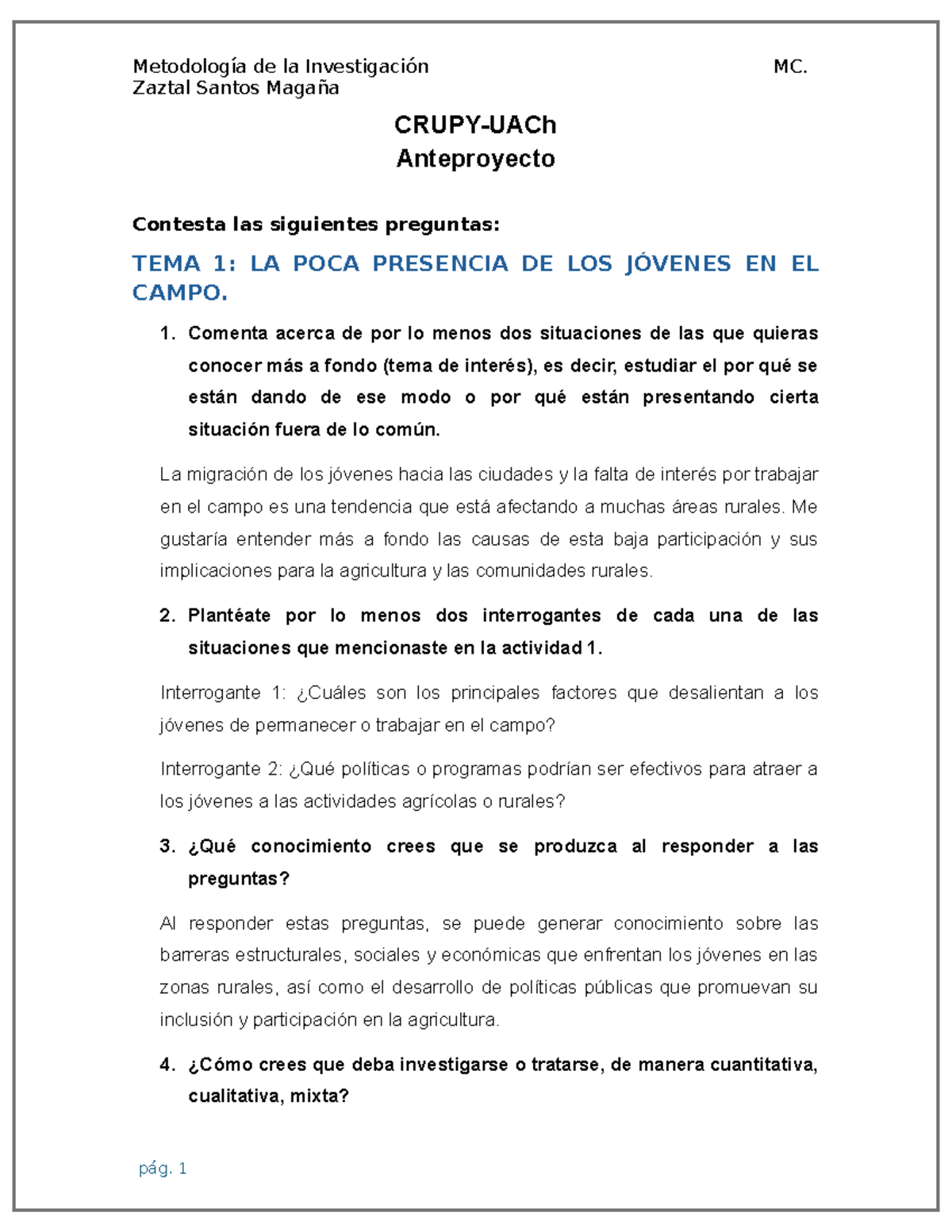 Metodología de la Investigación MC. Zaztal Santos Magaña

CRUPY-UACh
Anteproyecto

Contesta las siguientes preguntas:

TEMA 1: LA POCA PRESENCIA DE LOS JÓVENES EN EL CAMPO.

1. Comenta acerca de por lo menos dos situaciones de las que quieras conocer más a fondo (tema de interés), es decir, estudiar el por qué se están dando de ese modo o por qué están presentando cierta situación fuera de lo común.

La migración de los jóvenes hacia las ciudades y la falta de interés por trabajar en el campo es una tendencia que está afectando a muchas áreas rurales. Me gustaría entender más a fondo las causas de esta baja participación y sus implicaciones para la agricultura y las comunidades rurales.

2. Plantéate por lo menos dos interrogantes de cada una de las situaciones que mencionaste en la actividad 1.

Interrogante 1: ¿Cuáles son los principales factores que desalientan a los jóvenes de permanecer o trabajar en el campo?

Interrogante 2: ¿Qué políticas o programas podrían ser efectivos para atraer a los jóvenes a las actividades agrícolas o rurales?

3. ¿Qué conocimiento crees que se produzca al responder a las preguntas?

Al responder estas preguntas, se puede generar conocimiento sobre las barreras estructurales, sociales y económicas que enfrentan los jóvenes en las zonas rurales, así como el desarrollo de políticas públicas que promuevan su inclusión y participación en la agricultura.

4. ¿Cómo crees que deba investigarse o tratarse, de manera cuantitativa, cualitativa, mixta?

pág. 1